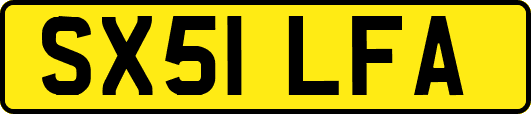 SX51 LFA